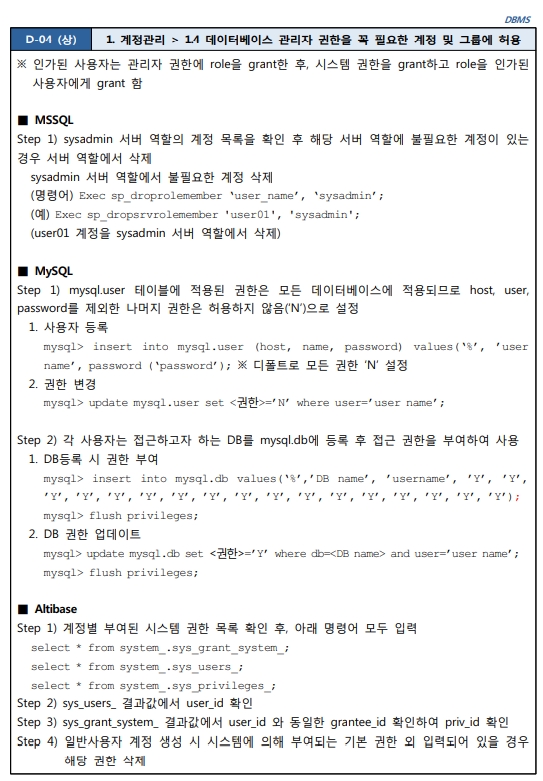 DBMS

| D-04 (상) | 1. 계정관리 > 1.4 데이터베이스 관리자 권한을 꼭 필요한 계정 및 그룹에 허용 |
|---|---|

※ 인가된 사용자는 관리자 권한에 role을 grant한 후, 시스템 권한을 grant하고 role을 인가된 사용자에게 grant 함

■ MSSQL
Step 1) sysadmin 서버 역할의 계정 목록을 확인 후 해당 서버 역할에 불필요한 계정이 있는 경우 서버 역할에서 삭제
sysadmin 서버 역할에서 불필요한 계정 삭제
(명령어) Exec sp_droprolemember 'user_name', 'sysadmin';
(예) Exec sp_dropsrvrolemember 'user01', 'sysadmin';
(user01 계정을 sysadmin 서버 역할에서 삭제)

■ MySQL
Step 1) mysql.user 테이블에 적용된 권한은 모든 데이터베이스에 적용되므로 host, user, password를 제외한 나머지 권한은 허용하지 않음('N')으로 설정
1. 사용자 등록
mysql> insert into mysql.user (host, name, password) values('%', 'user name', password ('password'); ※ 디폴트로 모든 권한 'N' 설정
2. 권한 변경
mysql> update mysql.user set <권한>='N' where user='user name';

Step 2) 각 사용자는 접근하고자 하는 DB를 mysql.db에 등록 후 접근 권한을 부여하여 사용
1. DB등록 시 권한 부여
mysql> insert into mysql.db values('%','DB name', 'username', 'Y', 'Y', 'Y', 'Y', 'Y', 'Y', 'Y', 'Y', 'Y', 'Y', 'Y', 'Y', 'Y', 'Y', 'Y', 'Y', 'Y');
mysql> flush privileges;
2. DB 권한 업데이트
mysql> update mysql.db set <권한>='Y' where db=<DB name> and user='user name';
mysql> flush privileges;

■ Altibase
Step 1) 계정별 부여된 시스템 권한 목록 확인 후, 아래 명령어 모두 입력
select * from system_.sys_grant_system_;
select * from system_.sys_users_;
select * from system_.sys_privileges_;
Step 2) sys_users_ 결과값에서 user_id 확인
Step 3) sys_grant_system_ 결과값에서 user_id 와 동일한 grantee_id 확인하여 priv_id 확인
Step 4) 일반사용자 계정 생성 시 시스템에 의해 부여되는 기본 권한 외 입력되어 있을 경우 해당 권한 삭제